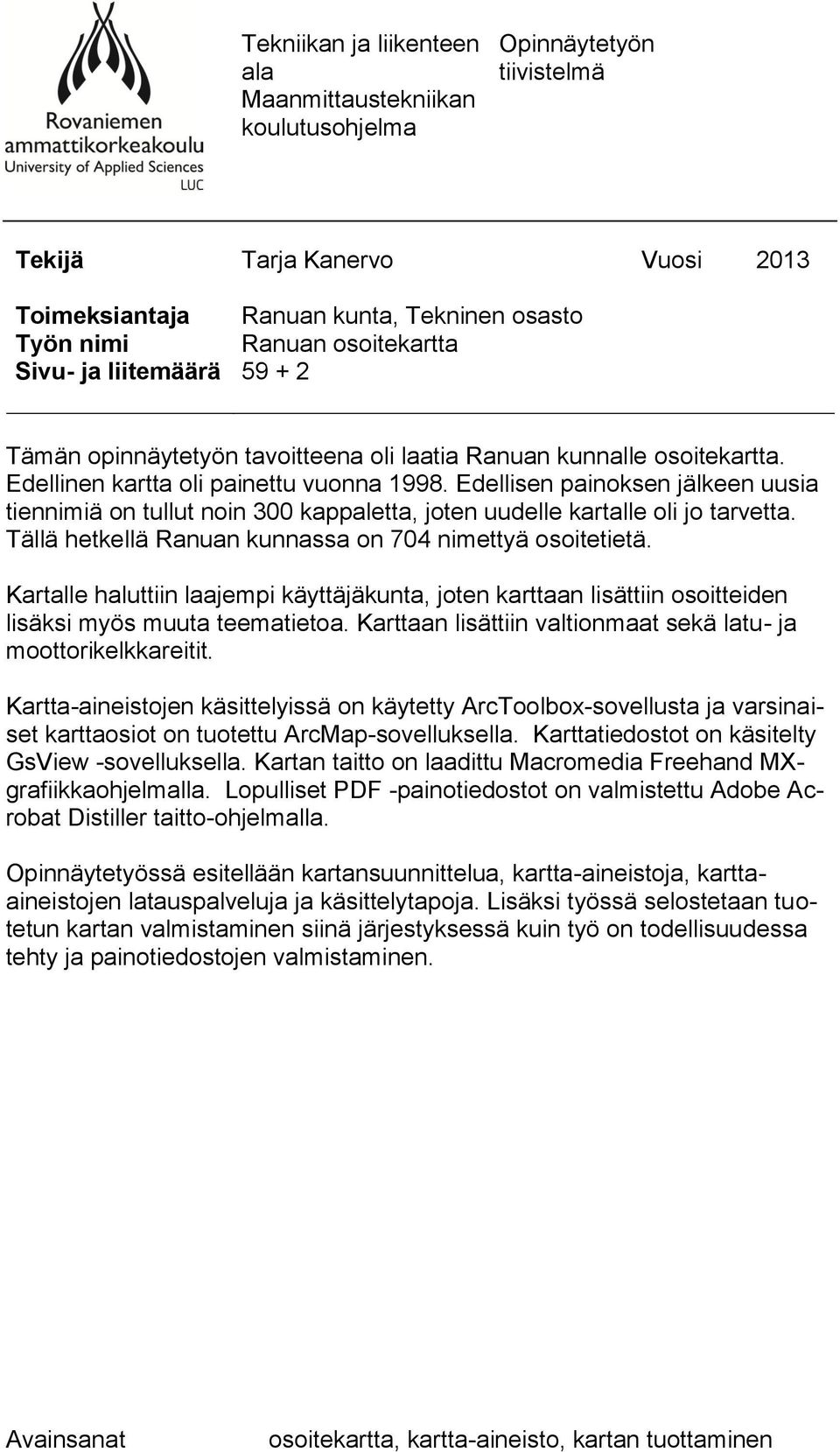 Rovaniemen ammattikorkeakoulu
University of Applied Sciences
LUC

Tekniikan ja liikenteen ala
Maanmittaustekniikan koulutusohjelma

Opinnäytetyön tiivistelmä

Tekijä Tarja Kanervo Vuosi 2013

Toimeksiantaja Ranuan kunta, Tekninen osasto
Työn nimi Ranuan osoitekartta
Sivu- ja liitemäärä 59 + 2

Tämän opinnäytetyön tavoitteena oli laatia Ranuan kunnalle osoitekartta. Edellinen kartta oli painettu vuonna 1998. Edellisen painoksen jälkeen uusia tiennimiä on tullut noin 300 kappaletta, joten uudelle kartalle oli jo tarvetta. Tällä hetkellä Ranuan kunnassa on 704 nimettyä osoitetietä.

Kartalle haluttiin laajempi käyttäjäkunta, joten karttaan lisättiin osoitteiden lisäksi myös muuta teematietoa. Karttaan lisättiin valtionmaat sekä latu- ja moottorikelkkareitit.

Kartta-aineistojen käsittelyissä on käytetty ArcToolbox-sovellusta ja varsinaiset karttaosiot on tuotettu ArcMap-sovelluksella. Karttatiedostot on käsitelty GsView -sovelluksella. Kartan taitto on laadittu Macromedia Freehand MX-grafiikkaohjelmalla. Lopulliset PDF -painotiedostot on valmistettu Adobe Acrobat Distiller taitto-ohjelmalla.

Opinnäytetyössä esitellään kartansuunnittelua, kartta-aineistoja, kartta-aineistojen latauspalveluja ja käsittelytapoja. Lisäksi työssä selostetaan tuotetun kartan valmistaminen siinä järjestyksessä kuin työ on todellisuudessa tehty ja painotiedostojen valmistaminen.

Avainsanat osoitekartta, kartta-aineisto, kartan tuottaminen